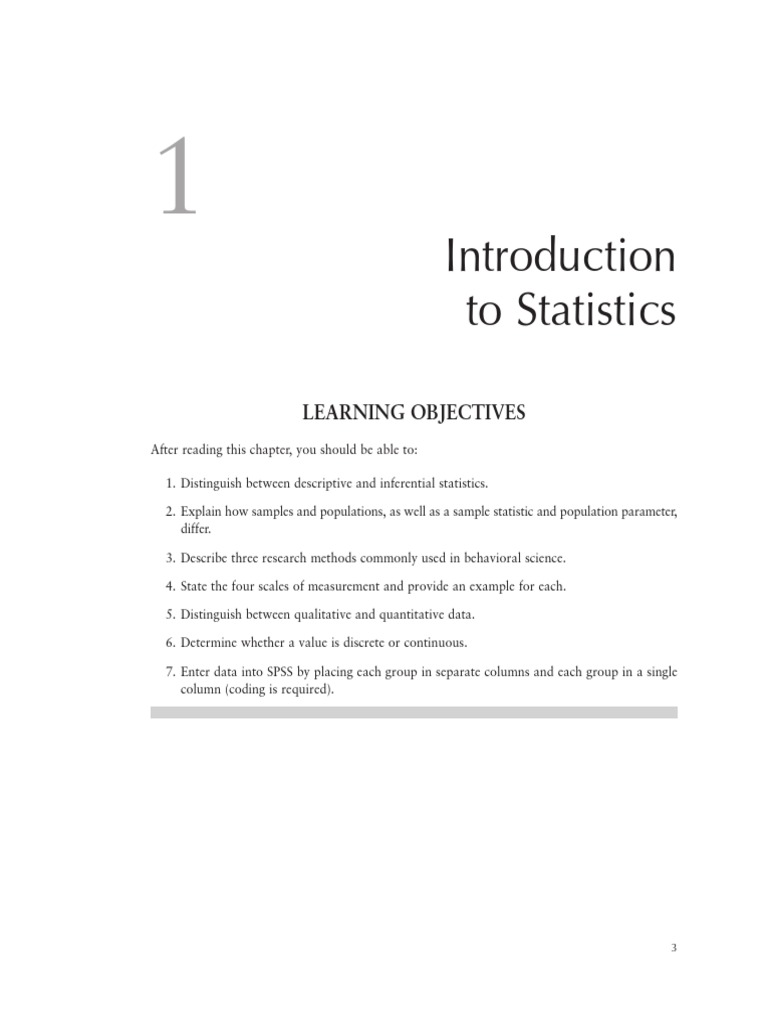 1

Introduction to Statistics

LEARNING OBJECTIVES

After reading this chapter, you should be able to:

1. Distinguish between descriptive and inferential statistics.

2. Explain how samples and populations, as well as a sample statistic and population parameter, differ.

3. Describe three research methods commonly used in behavioral science.

4. State the four scales of measurement and provide an example for each.

5. Distinguish between qualitative and quantitative data.

6. Determine whether a value is discrete or continuous.

7. Enter data into SPSS by placing each group in separate columns and each group in a single column (coding is required).

3